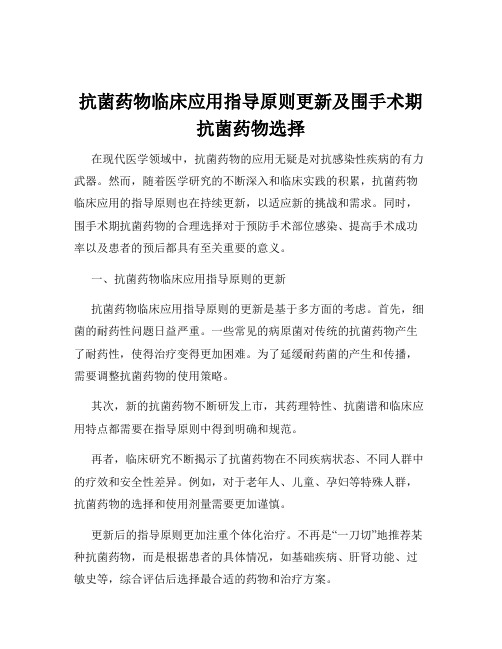 抗菌药物临床应用指导原则更新及围手术期抗菌药物选择

在现代医学领域中，抗菌药物的应用无疑是对抗感染性疾病的有力武器。然而，随着医学研究的不断深入和临床实践的积累，抗菌药物临床应用的指导原则也在持续更新，以适应新的挑战和需求。同时，围手术期抗菌药物的合理选择对于预防手术部位感染、提高手术成功率以及患者的预后都具有至关重要的意义。

一、抗菌药物临床应用指导原则的更新

抗菌药物临床应用指导原则的更新是基于多方面的考虑。首先，细菌的耐药性问题日益严重。一些常见的病原菌对传统的抗菌药物产生了耐药性，使得治疗变得更加困难。为了延缓耐药菌的产生和传播，需要调整抗菌药物的使用策略。

其次，新的抗菌药物不断研发上市，其药理特性、抗菌谱和临床应用特点都需要在指导原则中得到明确和规范。

再者，临床研究不断揭示了抗菌药物在不同疾病状态、不同人群中的疗效和安全性差异。例如，对于老年人、儿童、孕妇等特殊人群，抗菌药物的选择和使用剂量需要更加谨慎。

更新后的指导原则更加注重个体化治疗。不再是“一刀切”地推荐某种抗菌药物，而是根据患者的具体情况，如基础疾病、肝肾功能、过敏史等，综合评估后选择最合适的药物和治疗方案。